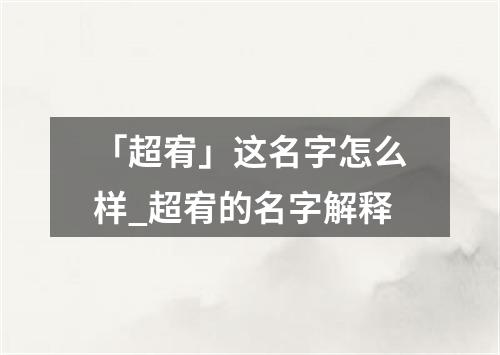 「超宥」这名字怎么样_超宥的名字解释